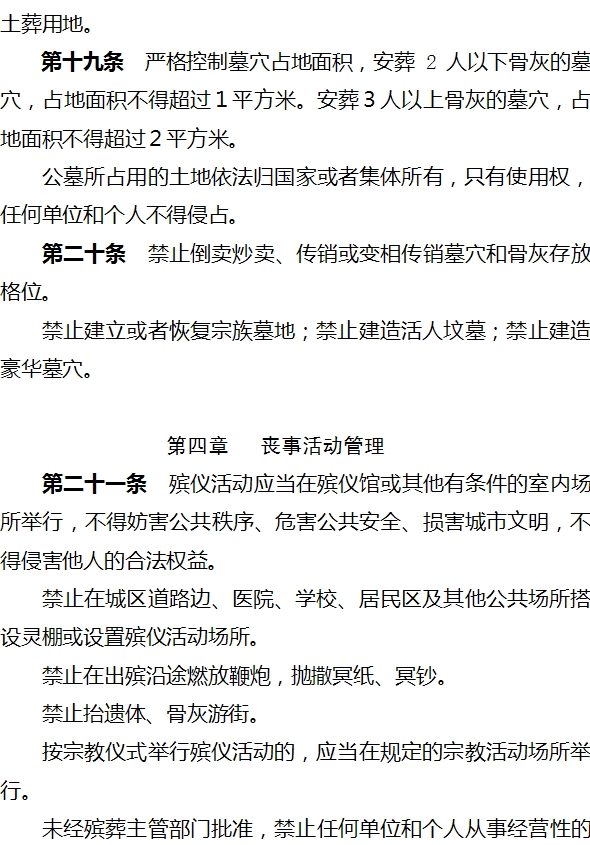 土葬用地。

第十九条 严格控制墓穴占地面积，安葬2人以下骨灰的墓穴，占地面积不得超过1平方米。安葬3人以上骨灰的墓穴，占地面积不得超过2平方米。

公墓所占用的土地依法归国家或者集体所有，只有使用权，任何单位和个人不得侵占。

第二十条 禁止倒卖炒卖、传销或变相传销墓穴和骨灰存放格位。

禁止建立或者恢复宗族墓地；禁止建造活人坟墓；禁止建造豪华墓穴。

第四章 丧事活动管理

第二十一条 殡仪活动应当在殡仪馆或其他有条件的室内场所举行，不得妨害公共秩序、危害公共安全、损害城市文明，不得侵害他人的合法权益。

禁止在城区道路边、医院、学校、居民区及其他公共场所搭设灵棚或设置殡仪活动场所。

禁止在出殡沿途燃放鞭炮，抛撒冥纸、冥钞。

禁止抬遗体、骨灰游街。

按宗教仪式举行殡仪活动的，应当在规定的宗教活动场所举行。

未经殡葬主管部门批准，禁止任何单位和个人从事经营性的